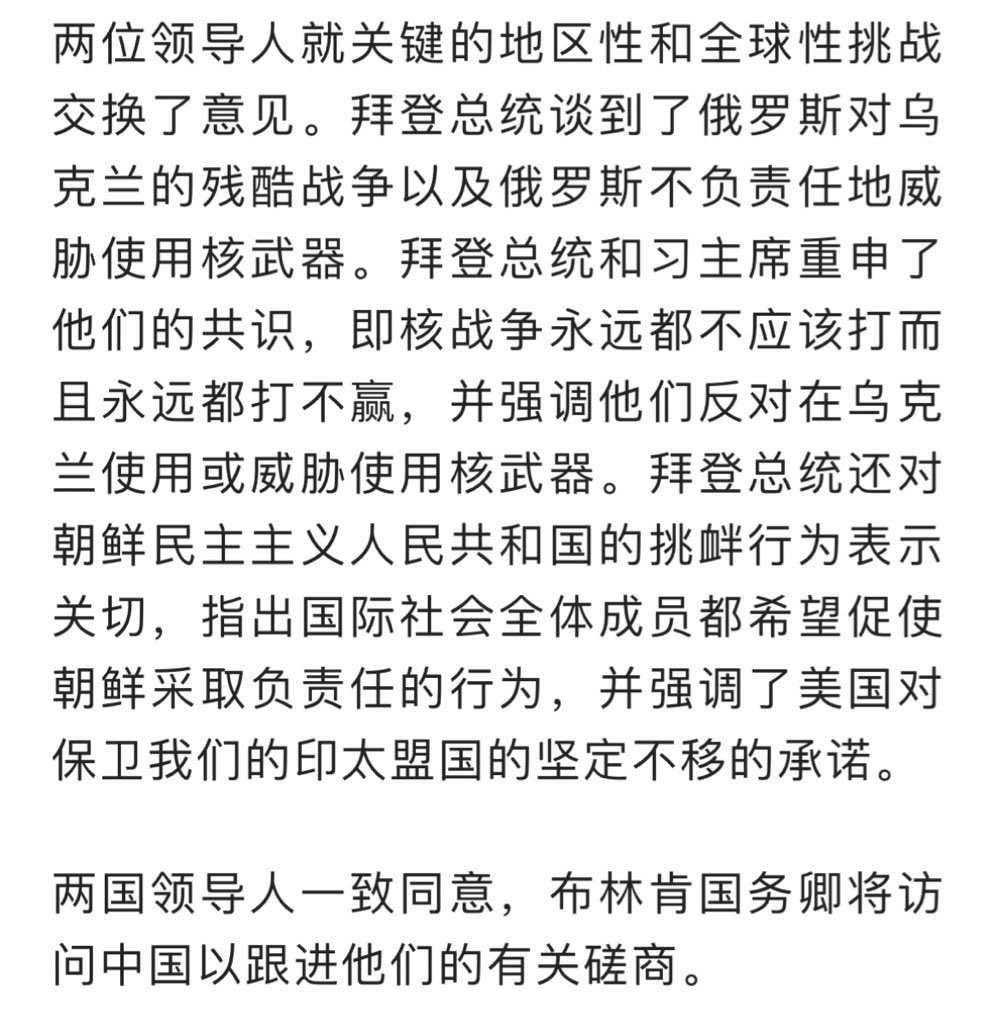 两位领导人就关键的地区性和全球性挑战交换了意见。拜登总统谈到了俄罗斯对乌克兰的残酷战争以及俄罗斯不负责任地威胁使用核武器。拜登总统和习主席重申了他们的共识，即核战争永远都不应该打而且永远都打不赢，并强调他们反对在乌克兰使用或威胁使用核武器。拜登总统还对朝鲜民主主义人民共和国的挑衅行为表示关切，指出国际社会全体成员都希望促使朝鲜采取负责任的行为，并强调了美国对保卫我们的印太盟国的坚定不移的承诺。

两国领导人一致同意，布林肯国务卿将访问中国以跟进他们的有关磋商。